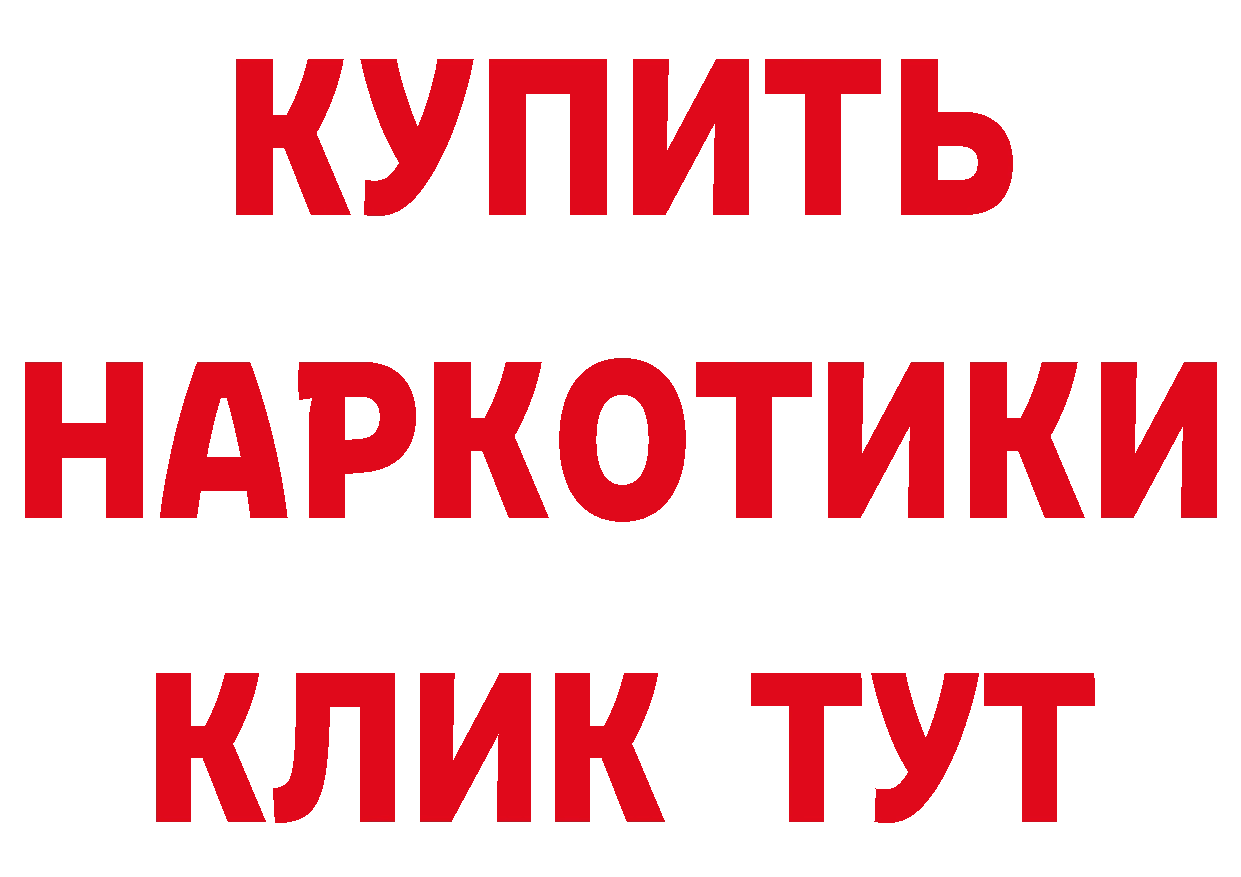 КУПИТЬ
НАРКОТИКИ
КЛИК ТУТ